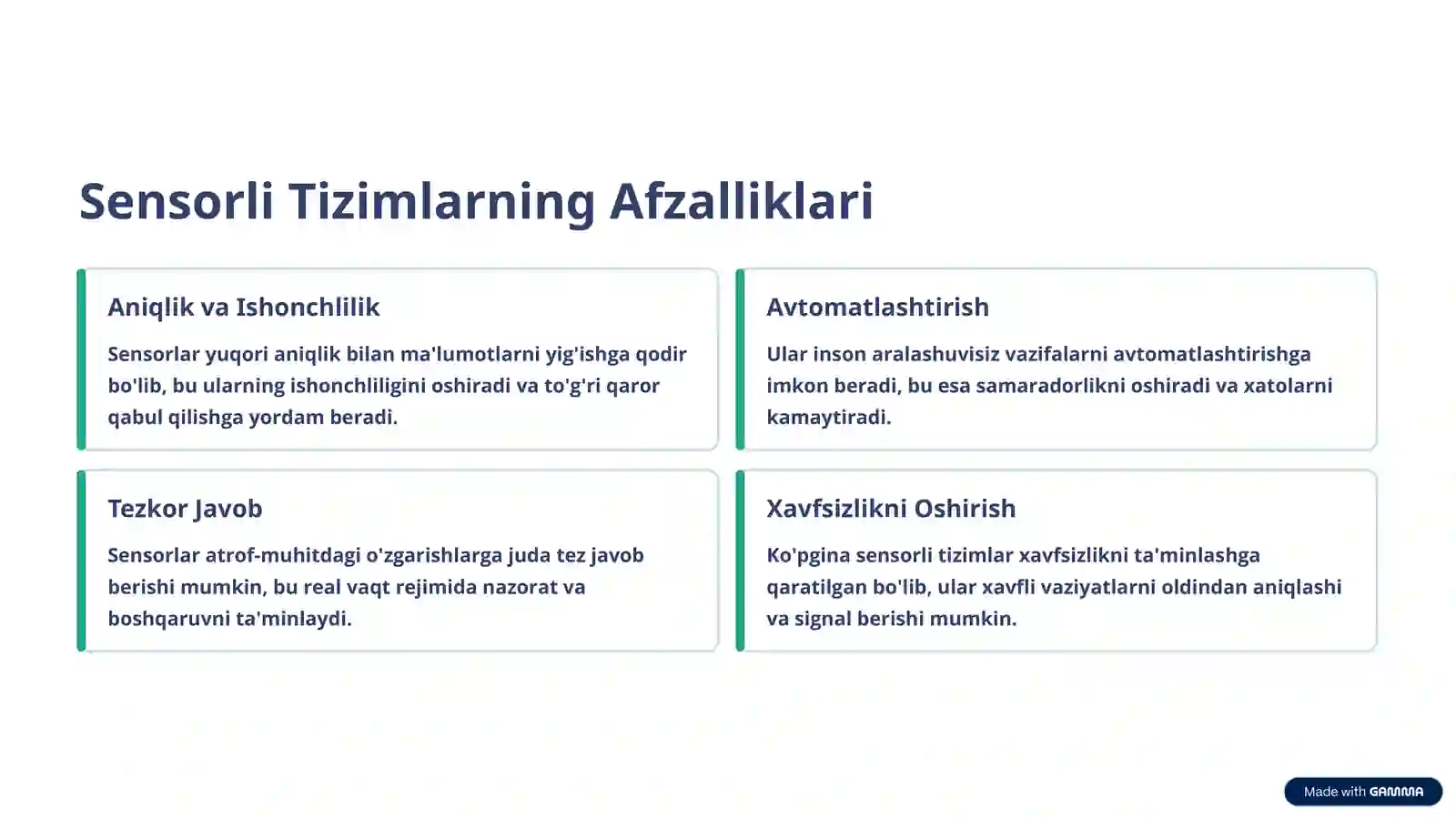 Sensorli Tizimlarning Afzalliklari

Aniqlik va Ishonchlilik

Sensorlar yuqori aniqlik bilan ma'lumotlarni yig'ishga qodir bo'lib, bu ularning ishonchliligini oshiradi va to'g'ri qaror qabul qilishga yordam beradi.

Avtomatlashtirish

Ular inson aralashuvisiz vazifalarni avtomatlashtirishga imkon beradi, bu esa samaradorlikni oshiradi va xatolarni kamaytiradi.

Tezkor Javob

Sensorlar atrof-muhitdagi o'zgarishlarga juda tez javob berishi mumkin, bu real vaqt rejimida nazorat va boshqaruvni ta'minlaydi.

Xavfsizlikni Oshirish

Ko'pgina sensorli tizimlar xavfsizlikni ta'minlashga qaratilgan bo'lib, ular xavfli vaziyatlarni oldindan aniqlashi va signal berishi mumkin.

Made with GAMMA